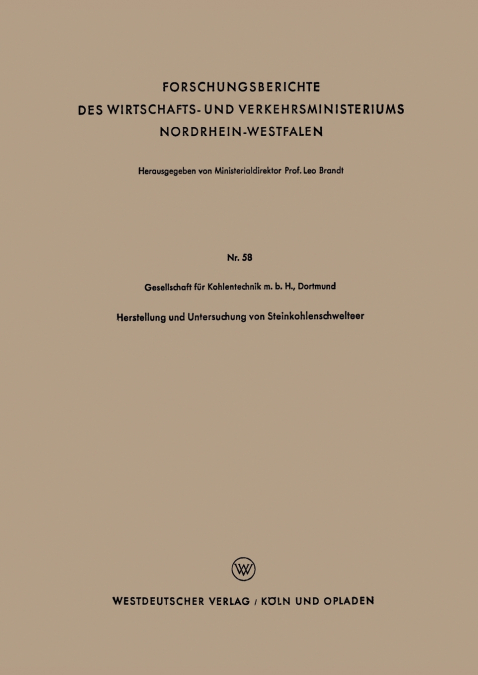 FORSCHUNGSBERICHTE
DES WIRTSCHAFTS- UND VERKEHRSMINISTERIUMS
NORDRHEIN-WESTFALEN

Herausgegeben von Ministerialdirektor Prof. Leo Brandt

Nr. 58

Gesellschaft für Kohlentechnik m. b. H., Dortmund

Herstellung und Untersuchung von Steinkohlenschwelteer

W

WESTDEUTSCHER VERLAG / KÖLN UND OPLADEN